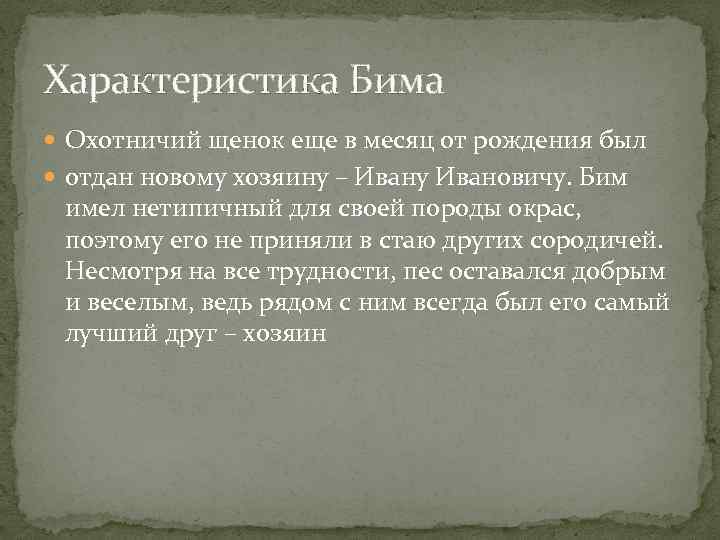 Характеристика Бима

Охотничий щенок еще в месяц от рождения был

отдан новому хозяину – Ивану Ивановичу. Бим имел нетипичный для своей породы окрас, поэтому его не приняли в стаю других сородичей. Несмотря на все трудности, пес оставался добрым и веселым, ведь рядом с ним всегда был его самый лучший друг – хозяин